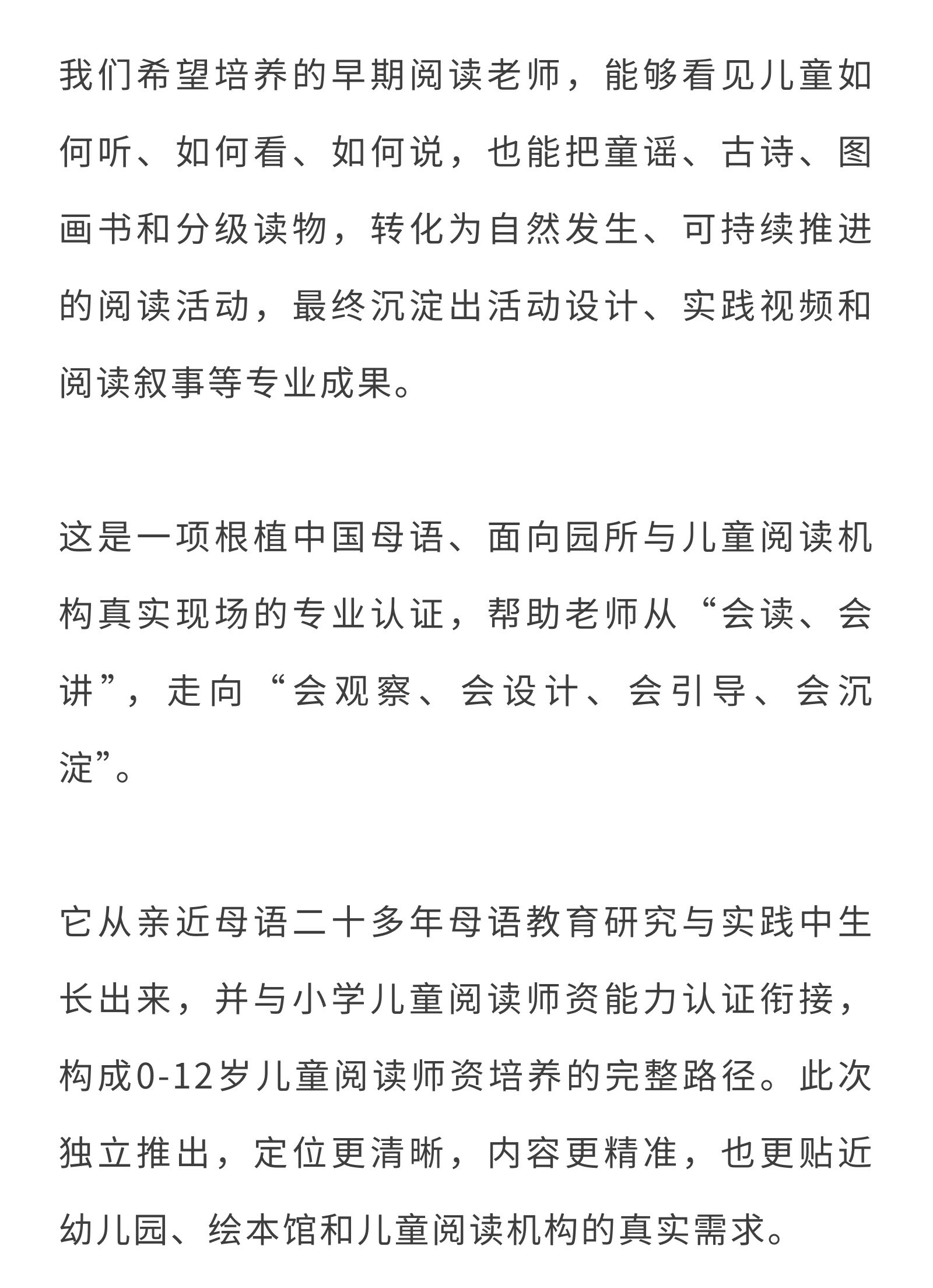 我们希望培养的早期阅读老师，能够看见儿童如何听、如何看、如何说，也能把童谣、古诗、图画书和分级读物，转化为自然发生、可持续推进的阅读活动，最终沉淀出活动设计、实践视频和阅读叙事等专业成果。

这是一项根植中国母语、面向园所与儿童阅读机构真实现场的专业认证，帮助老师从“会读、会讲”，走向“会观察、会设计、会引导、会沉淀”。

它从亲近母语二十多年母语教育研究与实践中生长出来，并与小学儿童阅读师资能力认证衔接，构成0-12岁儿童阅读师资培养的完整路径。此次独立推出，定位更清晰，内容更精准，也更贴近幼儿园、绘本馆和儿童阅读机构的真实需求。